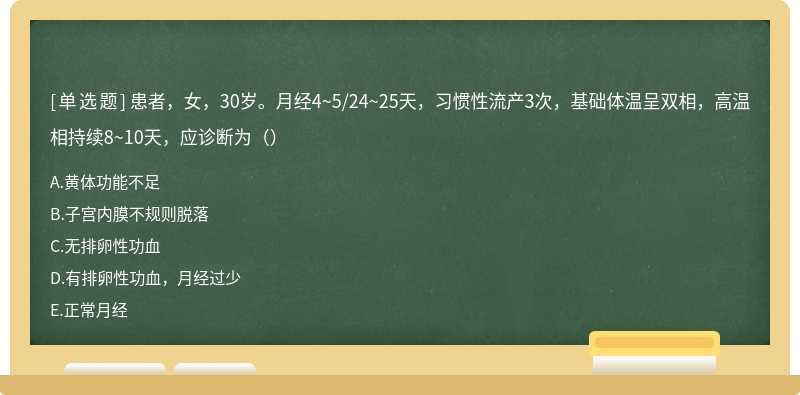 [单选题] 患者，女，30岁。月经4~5/24~25天，习惯性流产3次，基础体温呈双相，高温相持续8~10天，应诊断为（）

A.黄体功能不足

B.子宫内膜不规则脱落

C.无排卵性功血

D.有排卵性功血，月经过少

E.正常月经